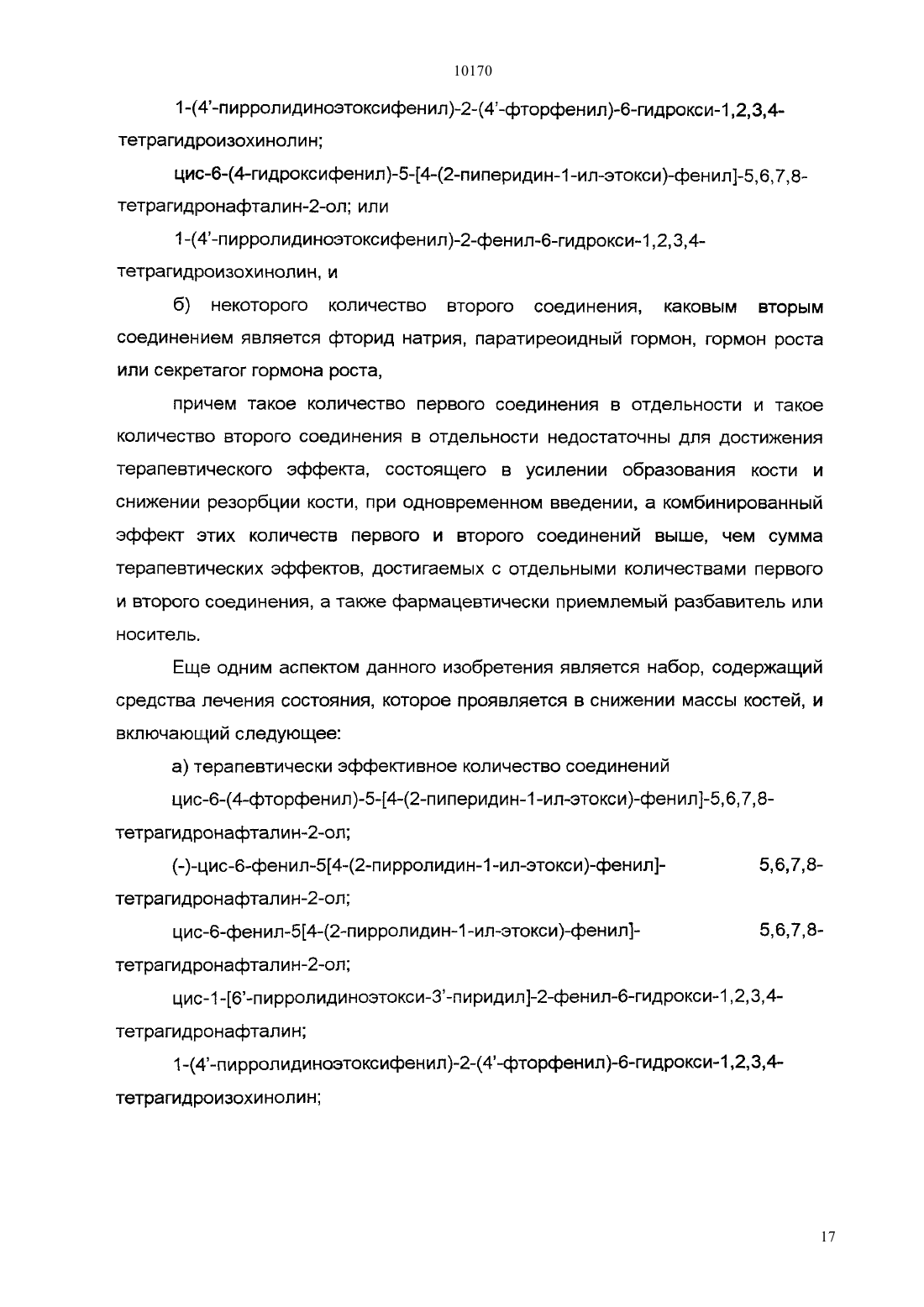 10170

1-(4'-пирролидиноэтоксифенил)-2-(4'-фторфенил)-6-гидрокси-1,2,3,4-тетрагидроизохинолин;

цис-6-(4-гидроксифенил)-5-[4-(2-пиперидин-1-ил-этокси)-фенил]-5,6,7,8-тетрагидронафталин-2-ол; или

1-(4'-пирролидиноэтоксифенил)-2-фенил-6-гидрокси-1,2,3,4-тетрагидроизохинолин, и

б) некоторого количество второго соединения, каковым вторым соединением является фторид натрия, паратиреоидный гормон, гормон роста или секретагог гормона роста,

причем такое количество первого соединения в отдельности и такое количество второго соединения в отдельности недостаточны для достижения терапевтического эффекта, состоящего в усилении образования кости и снижении резорбции кости, при одновременном введении, а комбинированный эффект этих количеств первого и второго соединений выше, чем сумма терапевтических эффектов, достигаемых с отдельными количествами первого и второго соединения, а также фармацевтически приемлемый разбавитель или носитель.

Еще одним аспектом данного изобретения является набор, содержащий средства лечения состояния, которое проявляется в снижении массы костей, и включающий следующее:

а) терапевтически эффективное количество соединений

цис-6-(4-фторфенил)-5-[4-(2-пиперидин-1-ил-этокси)-фенил]-5,6,7,8-тетрагидронафталин-2-ол;

(-)-цис-6-фенил-5[4-(2-пирролидин-1-ил-этокси)-фенил]- 5,6,7,8-тетрагидронафталин-2-ол;

цис-6-фенил-5[4-(2-пирролидин-1-ил-этокси)-фенил]- 5,6,7,8-тетрагидронафталин-2-ол;

цис-1-[6'-пирролидиноэтокси-3'-пиридил]-2-фенил-6-гидрокси-1,2,3,4-тетрагидронафталин;

1-(4'-пирролидиноэтоксифенил)-2-(4'-фторфенил)-6-гидрокси-1,2,3,4-тетрагидроизохинолин;

17